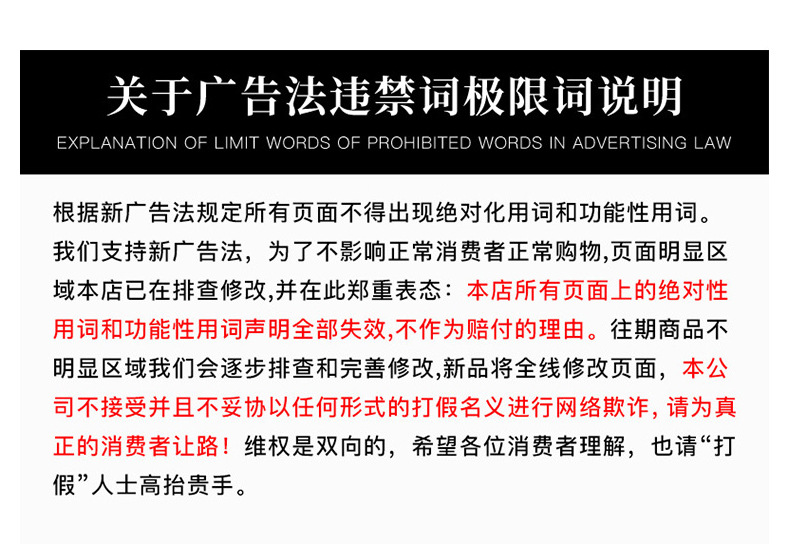 关于广告法违禁词极限词说明

EXPLANATION OF LIMIT WORDS OF PROHIBITED WORDS IN ADVERTISING LAW

根据新广告法规定所有页面不得出现绝对化用词和功能性用词。我们支持新广告法，为了不影响正常消费者正常购物,页面明显区域本店已在排查修改,并在此郑重表态：本店所有页面上的绝对性用词和功能性用词声明全部失效,不作为赔付的理由。往期商品不明显区域我们会逐步排查和完善修改,新品将全线修改页面，本公司不接受并且不妥协以任何形式的打假名义进行网络欺诈，请为真正的消费者让路！维权是双向的，希望各位消费者理解，也请“打假”人士高抬贵手。